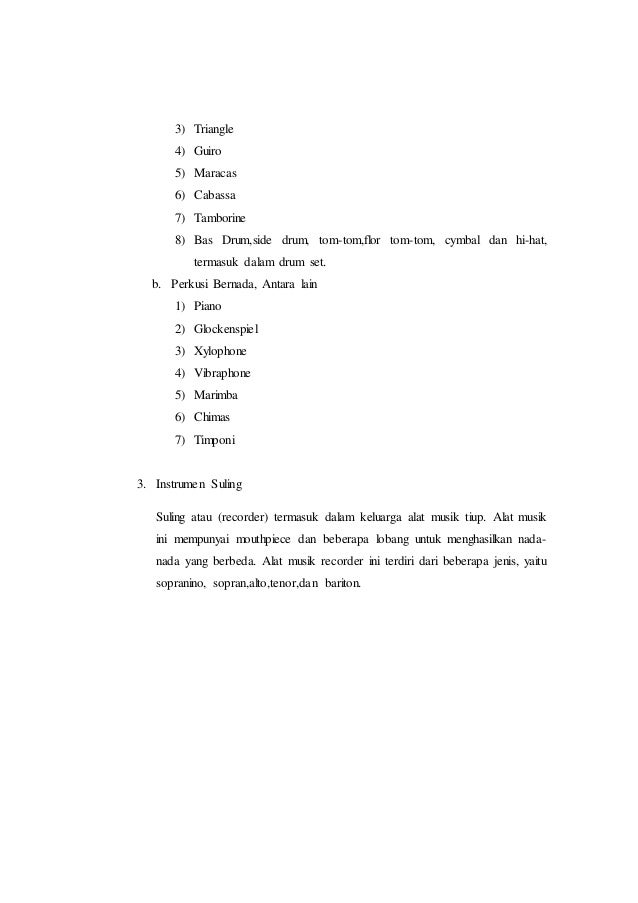 3) Triangle
4) Guiro
5) Maracas
6) Cabassa
7) Tamborine
8) Bas Drum,side drum, tom-tom,flor tom-tom, cymbal dan hi-hat, termasuk dalam drum set.

b. Perkusi Bernada, Antara lain
1) Piano
2) Glockenspiel
3) Xylophone
4) Vibraphone
5) Marimba
6) Chimas
7) Timponi

3. Instrumen Suling

Suling atau (recorder) termasuk dalam keluarga alat musik tiup. Alat musik ini mempunyai mouthpiece dan beberapa lobang untuk menghasilkan nada-nada yang berbeda. Alat musik recorder ini terdiri dari beberapa jenis, yaitu sopranino, sopran,alto,tenor,dan bariton.